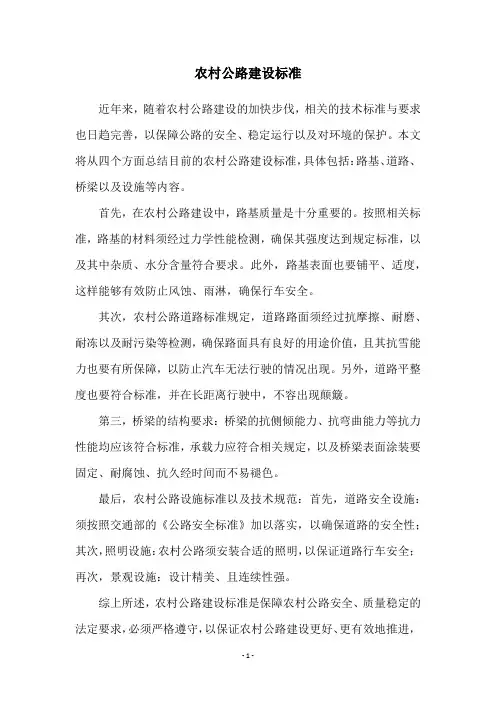 农村公路建设标准

近年来，随着农村公路建设的加快步伐，相关的技术标准与要求也日趋完善，以保障公路的安全、稳定运行以及对环境的保护。本文将从四个方面总结目前的农村公路建设标准，具体包括：路基、道路、桥梁以及设施等内容。

首先，在农村公路建设中，路基质量是十分重要的。按照相关标准，路基的材料须经过力学性能检测，确保其强度达到规定标准，以及其中杂质、水分含量符合要求。此外，路基表面也要铺平、适度，这样能够有效防止风蚀、雨淋，确保行车安全。

其次，农村公路道路标准规定，道路路面须经过抗摩擦、耐磨、耐冻以及耐污染等检测，确保路面具有良好的用途价值，且其抗雪能力也要有所保障，以防止汽车无法行驶的情况出现。另外，道路平整度也要符合标准，并在长距离行驶中，不容出现颠簸。

第三，桥梁的结构要求：桥梁的抗侧倾能力、抗弯曲能力等抗力性能均应该符合标准，承载力应符合相关规定，以及桥梁表面涂装要固定、耐腐蚀、抗久经时间而不易褪色。

最后，农村公路设施标准以及技术规范：首先，道路安全设施：须按照交通部的《公路安全标准》加以落实，以确保道路的安全性；其次，照明设施：农村公路须安装合适的照明，以保证道路行车安全；再次，景观设施：设计精美、且连续性强。

综上所述，农村公路建设标准是保障农村公路安全、质量稳定的法定要求，必须严格遵守，以保证农村公路建设更好、更有效地推进，

- 1 -